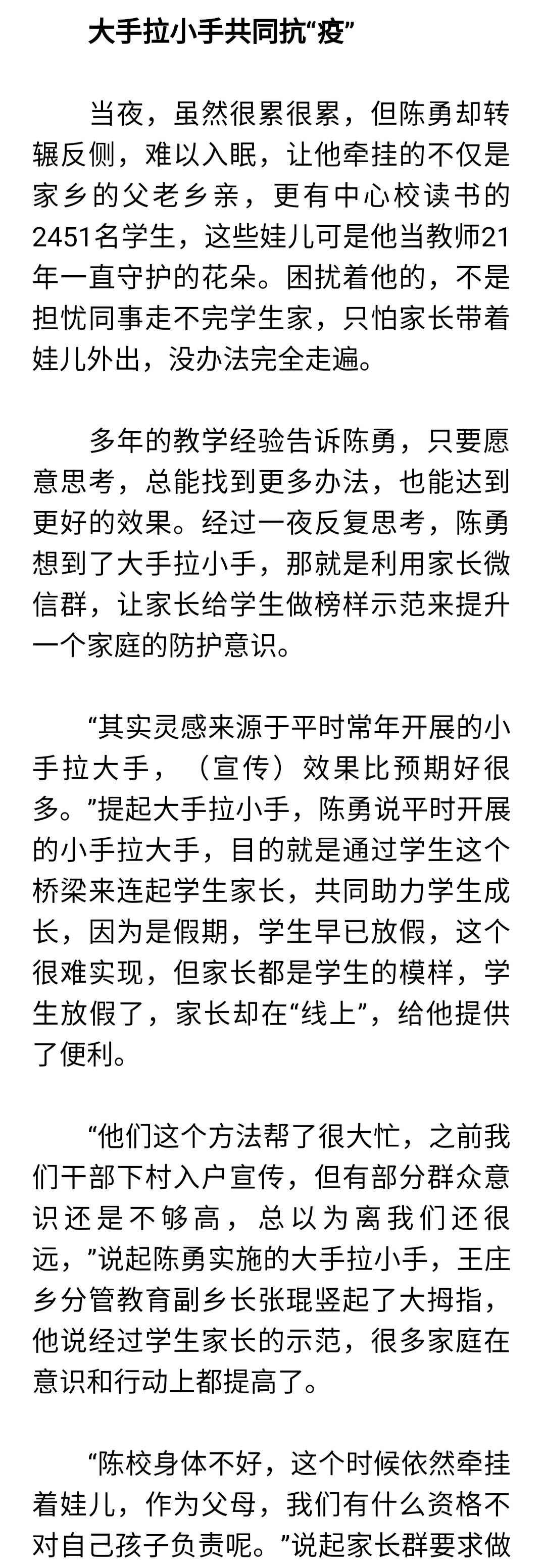 大手拉小手共同抗“疫”

当夜，虽然很累很累，但陈勇却转辗反侧，难以入眠，让他牵挂的不仅是家乡的父老乡亲，更有中心校读书的2451名学生，这些娃儿可是他当教师21年一直守护的花朵。困扰着他的，不是担忧同事走不完学生家，只怕家长带着娃儿外出，没办法完全走遍。

多年的教学经验告诉陈勇，只要愿意思考，总能找到更多办法，也能达到更好的效果。经过一夜反复思考，陈勇想到了大手拉小手，那就是利用家长微信群，让家长给学生做榜样示范来提升一个家庭的防护意识。

“其实灵感来源于平时常年开展的小手拉大手，（宣传）效果比预期好很多。”提起大手拉小手，陈勇说平时开展的小手拉大手，目的就是通过学生这个桥梁来连起学生家长，共同助力学生成长，因为是假期，学生早已放假，这个很难实现，但家长都是学生的模样，学生放假了，家长却在“线上”，给他提供了便利。

“他们这个方法帮了很大忙，之前我们干部下村入户宣传，但有部分群众意识还是不够高，总以为离我们还很远，”说起陈勇实施的大手拉小手，王庄乡分管教育副乡长张琨竖起了大拇指，他说经过学生家长的示范，很多家庭在意识和行动上都提高了。

“陈校身体不好，这个时候依然牵挂着娃儿，作为父母，我们有什么资格不对自己孩子负责呢。”说起家长群要求做